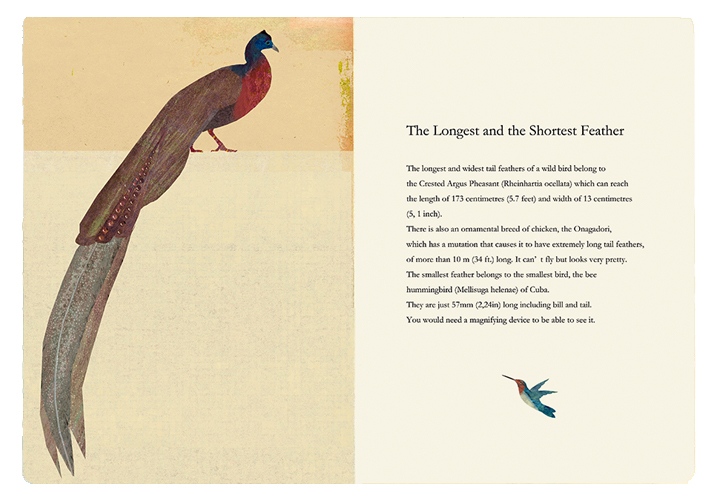 The Longest and the Shortest Feather

The longest and widest tail feathers of a wild bird belong to the Crested Argus Pheasant (Rheinhartia ocellata) which can reach the length of 173 centimetres (5.7 feet) and width of 13 centimetres (5, 1 inch).
There is also an ornamental breed of chicken, the Onagadori, which has a mutation that causes it to have extremely long tail feathers, of more than 10 m (34 ft.) long. It can' t fly but looks very pretty.
The smallest feather belongs to the smallest bird, the bee hummingbird (Mellisuga helenae) of Cuba.
They are just 57mm (2,24in) long including bill and tail.
You would need a magnifying device to be able to see it.